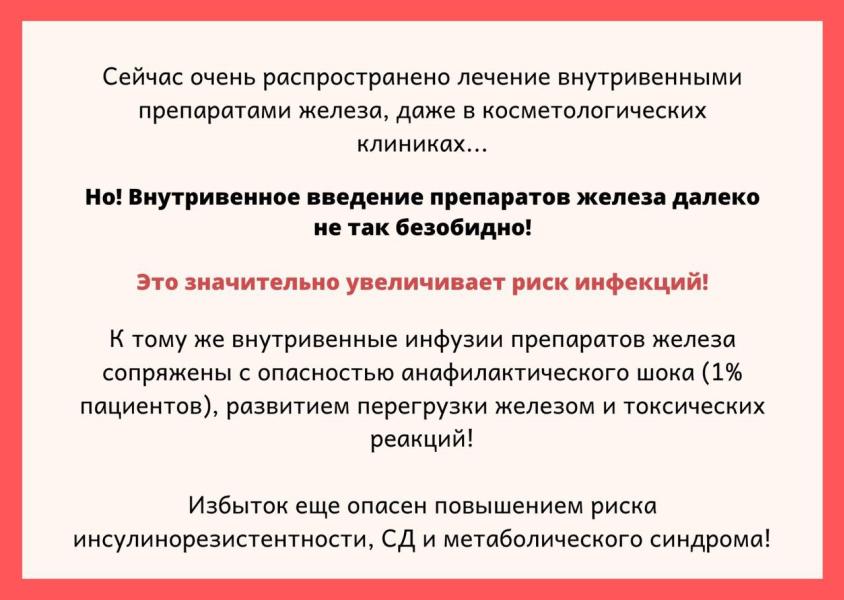 Сейчас очень распространено лечение внутривенными препаратами железа, даже в косметологических клиниках...

Но! Внутривенное введение препаратов железа далеко не так безобидно!

Это значительно увеличивает риск инфекций!

К тому же внутривенные инфузии препаратов железа сопряжены с опасностью анафилактического шока (1% пациентов), развитием перегрузки железом и токсических реакций!

Избыток еще опасен повышением риска инсулинорезистентности, СД и метаболического синдрома!